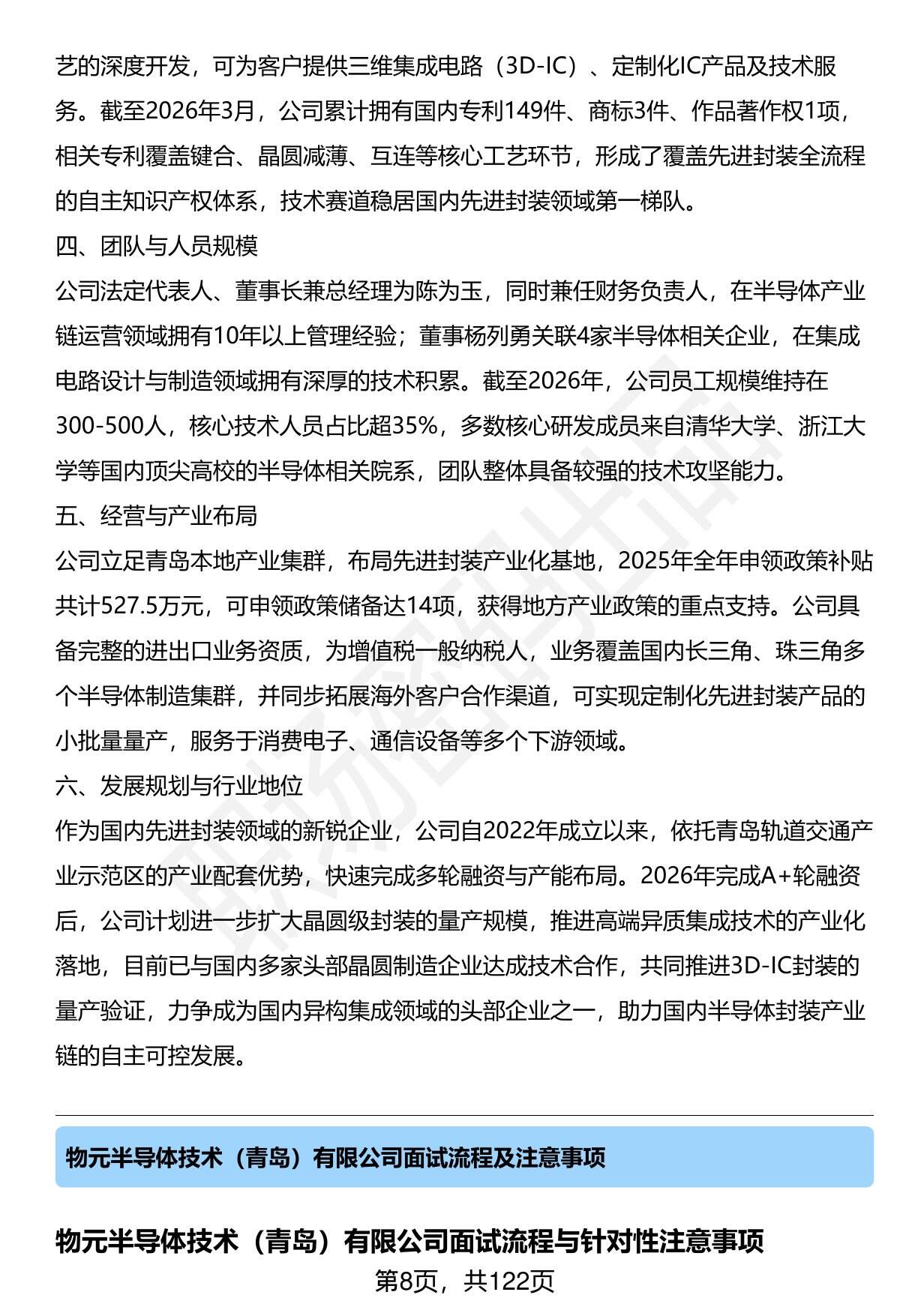 艺的深度开发，可为客户提供三维集成电路（3D-IC）、定制化IC产品及技术服务。截至2026年3月，公司累计拥有国内专利149件、商标3件、作品著作权1项，相关专利覆盖键合、晶圆减薄、互连等核心工艺环节，形成了覆盖先进封装全流程的自主知识产权体系，技术赛道稳居国内先进封装领域第一梯队。

四、团队与人员规模

公司法定代表人、董事长兼总经理为陈为玉，同时兼任财务负责人，在半导体产业链运营领域拥有10年以上管理经验；董事杨列勇关联4家半导体相关企业，在集成电路设计与制造领域拥有深厚的技术积累。截至2026年，公司员工规模维持在300-500人，核心技术人员占比超35%，多数核心研发成员来自清华大学、浙江大学等国内顶尖高校的半导体相关院系，团队整体具备较强的技术攻坚能力。

五、经营与产业布局

公司立足青岛本地产业集群，布局先进封装产业化基地，2025年全年申领政策补贴共计527.5万元，可申领政策储备达14项，获得地方产业政策的重点支持。公司具备完整的进出口业务资质，为增值税一般纳税人，业务覆盖国内长三角、珠三角多个半导体制造集群，并同步拓展海外客户合作渠道，可实现定制化先进封装产品的小批量量产，服务于消费电子、通信设备等多个下游领域。

六、发展规划与行业地位

作为国内先进封装领域的新锐企业，公司自2022年成立以来，依托青岛轨道交通产业示范区的产业配套优势，快速完成多轮融资与产能布局。2026年完成A+轮融资后，公司计划进一步扩大晶圆级封装的量产规模，推进高端异质集成技术的产业化落地，目前已与国内多家头部晶圆制造企业达成技术合作，共同推进3D-IC封装的量产验证，力争成为国内异构集成领域的头部企业之一，助力国内半导体封装产业链的自主可控发展。

物元半导体技术（青岛）有限公司面试流程及注意事项

物元半导体技术（青岛）有限公司面试流程与针对性注意事项

第8页，共122页